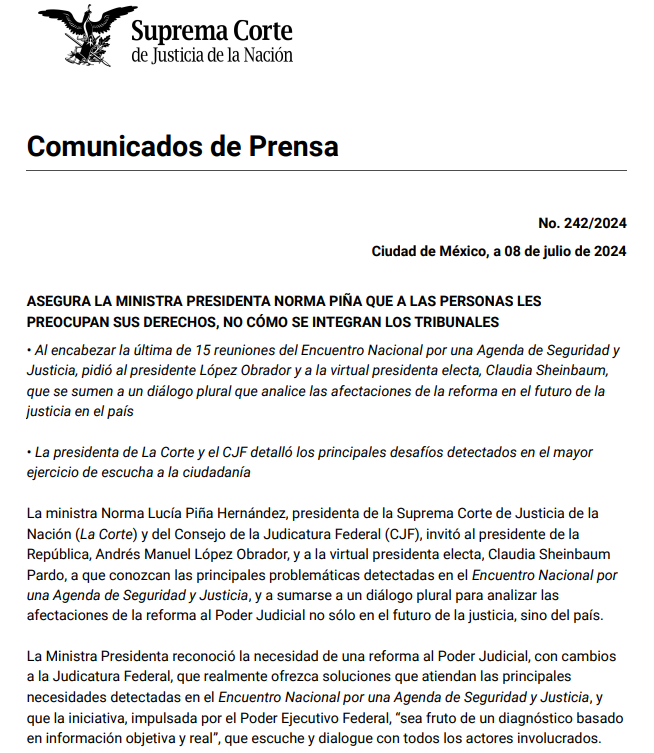 Suprema Corte
de Justicia de la Nación

Comunicados de Prensa

No. 242/2024

Ciudad de México, a 08 de julio de 2024

ASEGURA LA MINISTRA PRESIDENTA NORMA PIÑA QUE A LAS PERSONAS LES PREOCUPAN SUS DERECHOS, NO CÓMO SE INTEGRAN LOS TRIBUNALES

• Al encabezar la última de 15 reuniones del Encuentro Nacional por una Agenda de Seguridad y Justicia, pidió al presidente López Obrador y a la virtual presidenta electa, Claudia Sheinbaum, que se sumen a un diálogo plural que analice las afectaciones de la reforma en el futuro de la justicia en el país

• La presidenta de La Corte y el CJF detalló los principales desafíos detectados en el mayor ejercicio de escucha a la ciudadanía

La ministra Norma Lucía Piña Hernández, presidenta de la Suprema Corte de Justicia de la Nación (La Corte) y del Consejo de la Judicatura Federal (CJF), invitó al presidente de la República, Andrés Manuel López Obrador, y a la virtual presidenta electa, Claudia Sheinbaum Pardo, a que conozcan las principales problemáticas detectadas en el Encuentro Nacional por una Agenda de Seguridad y Justicia, y a sumarse a un diálogo plural para analizar las afectaciones de la reforma al Poder Judicial no sólo en el futuro de la justicia, sino del país.

La Ministra Presidenta reconoció la necesidad de una reforma al Poder Judicial, con cambios a la Judicatura Federal, que realmente ofrezca soluciones que atiendan las principales necesidades detectadas en el Encuentro Nacional por una Agenda de Seguridad y Justicia, y que la iniciativa, impulsada por el Poder Ejecutivo Federal, “sea fruto de un diagnóstico basado en información objetiva y real”, que escuche y dialogue con todos los actores involucrados.